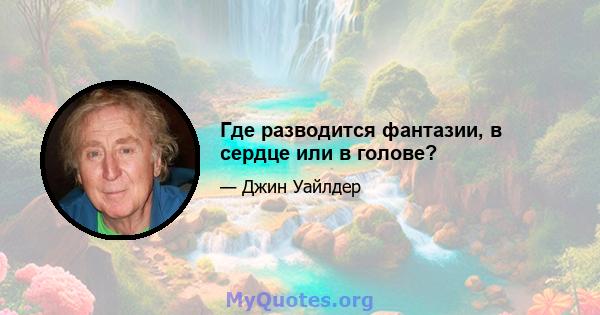 Где разводится фантазии, в сердце или в голове?

— Джин Уайлдер

MyQuotes.org